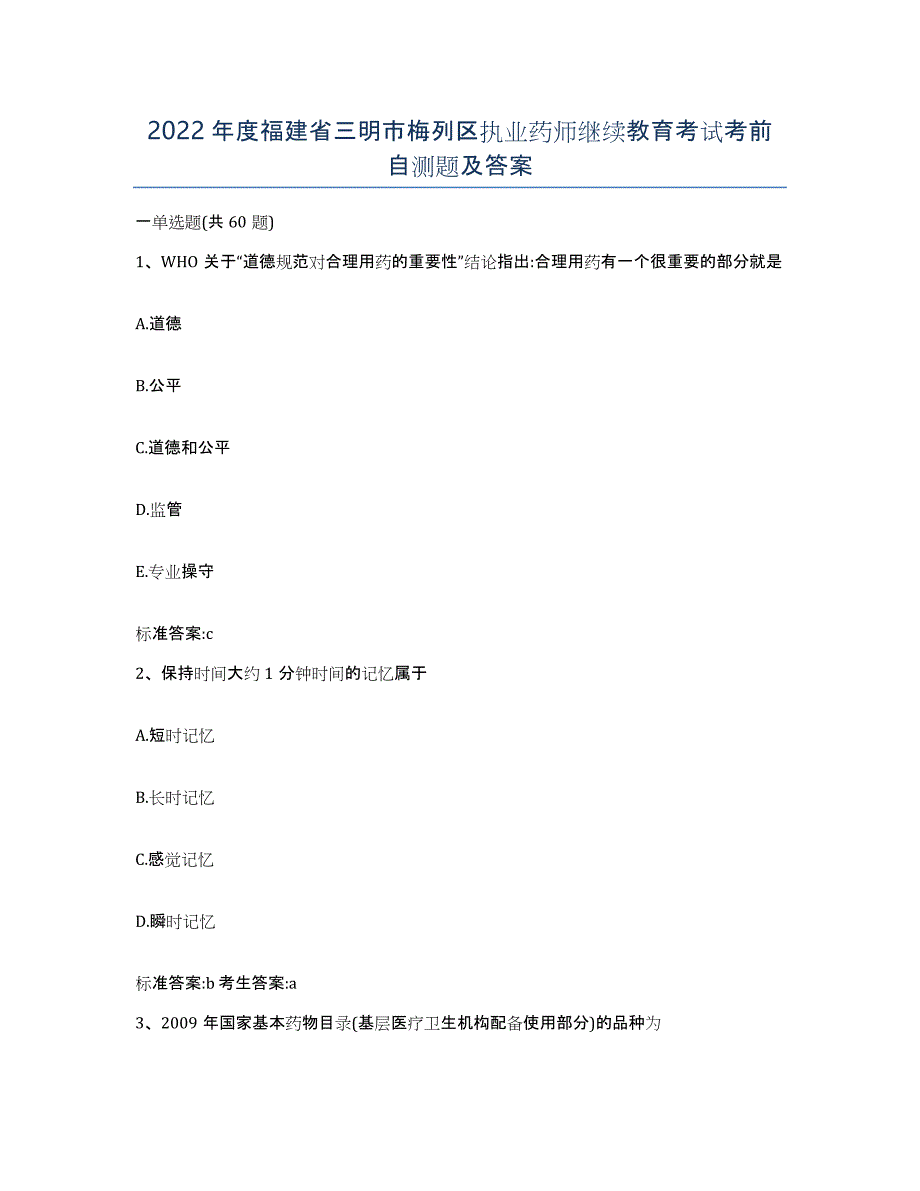 2022年度福建省三明市梅列区执业药师继续教育考试考前自测题及答案

一单选题(共60题)

1、WHO关于“道德规范对合理用药的重要性”结论指出:合理用药有一个很重要的部分就是

A.道德

B.公平

C.道德和公平

D.监管

E.专业操守

标准答案:c

2、保持时间大约1分钟时间的记忆属于

A.短时记忆

B.长时记忆

C.感觉记忆

D.瞬时记忆

标准答案:b 考生答案:a

3、2009年国家基本药物目录(基层医疗卫生机构配备使用部分)的品种为